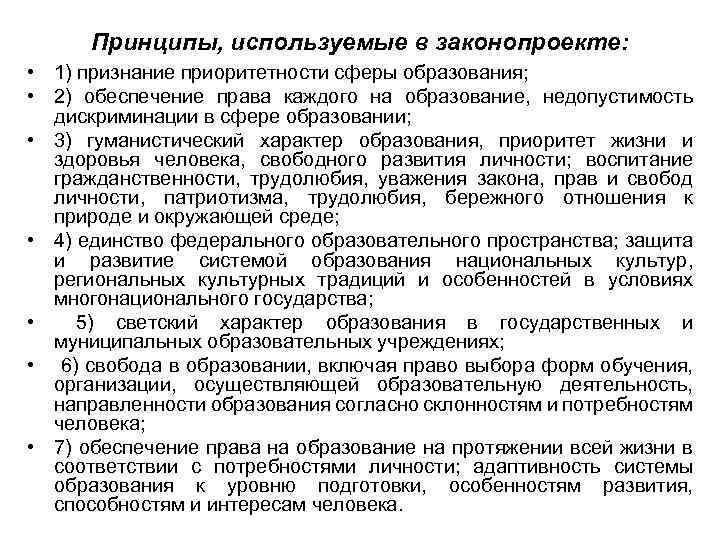 Принципы, используемые в законопроекте:

• 1) признание приоритетности сферы образования;
• 2) обеспечение права каждого на образование, недопустимость дискриминации в сфере образовании;
• 3) гуманистический характер образования, приоритет жизни и здоровья человека, свободного развития личности; воспитание гражданственности, трудолюбия, уважения закона, прав и свобод личности, патриотизма, трудолюбия, бережного отношения к природе и окружающей среде;
• 4) единство федерального образовательного пространства; защита и развитие системой образования национальных культур, региональных культурных традиций и особенностей в условиях многонационального государства;
• 5) светский характер образования в государственных и муниципальных образовательных учреждениях;
• 6) свобода в образовании, включая право выбора форм обучения, организации, осуществляющей образовательную деятельность, направленности образования согласно склонностям и потребностям человека;
• 7) обеспечение права на образование на протяжении всей жизни в соответствии с потребностями личности; адаптивность системы образования к уровню подготовки, особенностям развития, способностям и интересам человека.